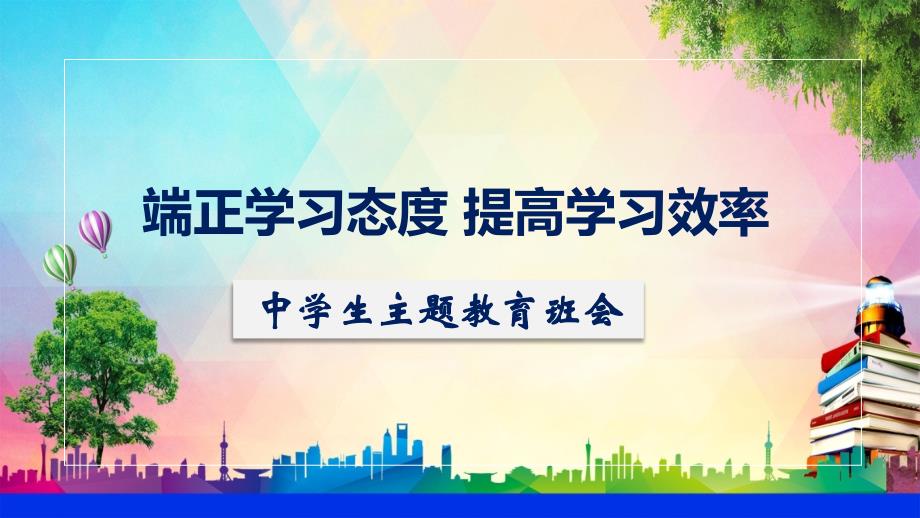 端正学习态度 提高学习效率

中学生主题教育班会